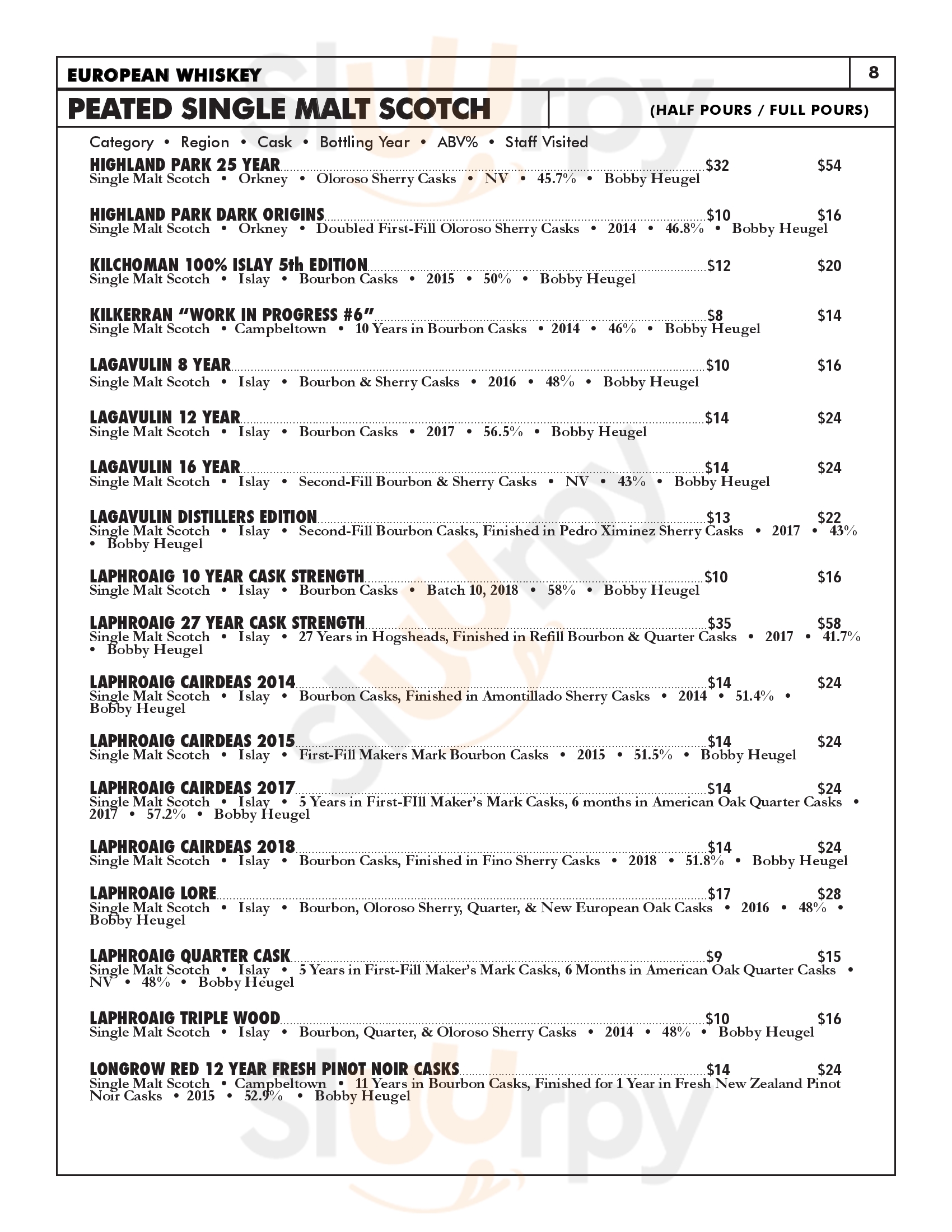 EUROPEAN WHISKEY 8

PEATED SINGLE MALT SCOTCH (HALF POURS / FULL POURS)

Category • Region • Cask • Bottling Year • ABV% • Staff Visited

HIGHLAND PARK 25 YEAR $32 $54
Single Malt Scotch • Orkney • Oloroso Sherry Casks • NV • 45.7% • Bobby Heugel

HIGHLAND PARK DARK ORIGINS $10 $16
Single Malt Scotch • Orkney • Doubled First-Fill Oloroso Sherry Casks • 2014 • 46.8% • Bobby Heugel

KILCHOMAN 100% ISLAY 5th EDITION $12 $20
Single Malt Scotch • Islay • Bourbon Casks • 2015 • 50% • Bobby Heugel

KILKERRAN "WORK IN PROGRESS #6" $8 $14
Single Malt Scotch • Campbeltown • 10 Years in Bourbon Casks • 2014 • 46% • Bobby Heugel

LAGAVULIN 8 YEAR $10 $16
Single Malt Scotch • Islay • Bourbon & Sherry Casks • 2016 • 48% • Bobby Heugel

LAGAVULIN 12 YEAR $14 $24
Single Malt Scotch • Islay • Bourbon Casks • 2017 • 56.5% • Bobby Heugel

LAGAVULIN 16 YEAR $14 $24
Single Malt Scotch • Islay • Second-Fill Bourbon & Sherry Casks • NV • 43% • Bobby Heugel

LAGAVULIN DISTILLERS EDITION $13 $22
Single Malt Scotch • Islay • Second-Fill Bourbon Casks, Finished in Pedro Ximinez Sherry Casks • 2017 • 43% • Bobby Heugel

LAPHROAIG 10 YEAR CASK STRENGTH $10 $16
Single Malt Scotch • Islay • Bourbon Casks • Batch 10, 2018 • 58% • Bobby Heugel

LAPHROAIG 27 YEAR CASK STRENGTH $35 $58
Single Malt Scotch • Islay • 27 Years in Hogsheads, Finished in Refill Bourbon & Quarter Casks • 2017 • 41.7% • Bobby Heugel

LAPHROAIG CAIRDEAS 2014 $14 $24
Single Malt Scotch • Islay • Bourbon Casks, Finished in Amontillado Sherry Casks • 2014 • 51.4% • Bobby Heugel

LAPHROAIG CAIRDEAS 2015 $14 $24
Single Malt Scotch • Islay • First-Fill Makers Mark Bourbon Casks • 2015 • 51.5% • Bobby Heugel

LAPHROAIG CAIRDEAS 2017 $14 $24
Single Malt Scotch • Islay • 5 Years in First-FIll Maker's Mark Casks, 6 months in American Oak Quarter Casks • 2017 • 57.2% • Bobby Heugel

LAPHROAIG CAIRDEAS 2018 $14 $24
Single Malt Scotch • Islay • Bourbon Casks, Finished in Fino Sherry Casks • 2018 • 51.8% • Bobby Heugel

LAPHROAIG LORE $17 $28
Single Malt Scotch • Islay • Bourbon, Oloroso Sherry, Quarter, & New European Oak Casks • 2016 • 48% • Bobby Heugel

LAPHROAIG QUARTER CASK $9 $15
Single Malt Scotch • Islay • 5 Years in First-Fill Maker's Mark Casks, 6 Months in American Oak Quarter Casks • NV • 48% • Bobby Heugel

LAPHROAIG TRIPLE WOOD $10 $16
Single Malt Scotch • Islay • Bourbon, Quarter, & Oloroso Sherry Casks • 2014 • 48% • Bobby Heugel

LONGROW RED 12 YEAR FRESH PINOT NOIR CASKS $14 $24
Single Malt Scotch • Campbeltown • 11 Years in Bourbon Casks, Finished for 1 Year in Fresh New Zealand Pinot Noir Casks • 2015 • 52.9% • Bobby Heugel